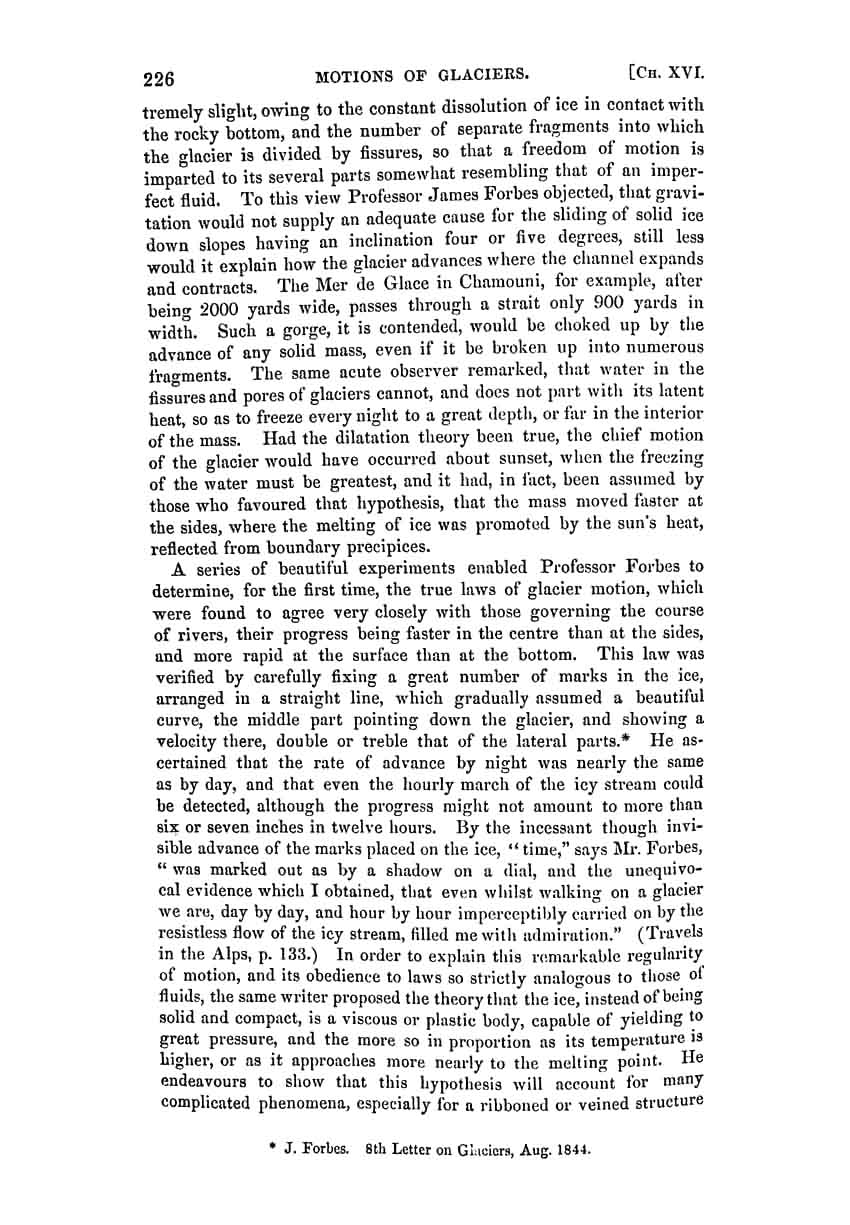 226 MOTIONS OF GLACIERS. [CH. XVI.

tremely slight, owing to the constant dissolution of ice in contact with the rocky bottom, and the number of separate fragments into which the glacier is divided by fissures, so that a freedom of motion is imparted to its several parts somewhat resembling that of an imperfect fluid. To this view Professor James Forbes objected, that gravitation would not supply an adequate cause for the sliding of solid ice down slopes having an inclination four or five degrees, still less would it explain how the glacier advances where the channel expands and contracts. The Mer de Glace in Chamouni, for example, after being 2000 yards wide, passes through a strait only 900 yards in width. Such a gorge, it is contended, would be choked up by the advance of any solid mass, even if it be broken up into numerous fragments. The same acute observer remarked, that water in the fissures and pores of glaciers cannot, and does not part with its latent heat, so as to freeze every night to a great depth, or far in the interior of the mass. Had the dilatation theory been true, the chief motion of the glacier would have occurred about sunset, when the freezing of the water must be greatest, and it had, in fact, been assumed by those who favoured that hypothesis, that the mass moved faster at the sides, where the melting of ice was promoted by the sun's heat, reflected from boundary precipices.

A series of beautiful experiments enabled Professor Forbes to determine, for the first time, the true laws of glacier motion, which were found to agree very closely with those governing the course of rivers, their progress being faster in the centre than at the sides, and more rapid at the surface than at the bottom. This law was verified by carefully fixing a great number of marks in the ice, arranged in a straight line, which gradually assumed a beautiful curve, the middle part pointing down the glacier, and showing a velocity there, double or treble that of the lateral parts.* He ascertained that the rate of advance by night was nearly the same as by day, and that even the hourly march of the icy stream could be detected, although the progress might not amount to more than six or seven inches in twelve hours. By the incessant though invisible advance of the marks placed on the ice, "time," says Mr. Forbes, "was marked out as by a shadow on a dial, and the unequivocal evidence which I obtained, that even whilst walking on a glacier we are, day by day, and hour by hour imperceptibly carried on by the resistless flow of the icy stream, filled me with admiration." (Travels in the Alps, p. 133.) In order to explain this remarkable regularity of motion, and its obedience to laws so strictly analogous to those of fluids, the same writer proposed the theory that the ice, instead of being solid and compact, is a viscous or plastic body, capable of yielding to great pressure, and the more so in proportion as its temperature is higher, or as it approaches more nearly to the melting point. He endeavours to show that this hypothesis will account for many complicated phenomena, especially for a ribboned or veined structure

* J. Forbes. 8th Letter on Glaciers, Aug. 1844.